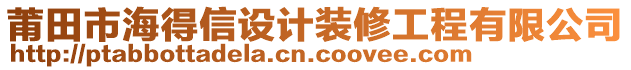 莆田市海得信设计装修工程有限公司
http://ptabbottadela.cn.coovee.com